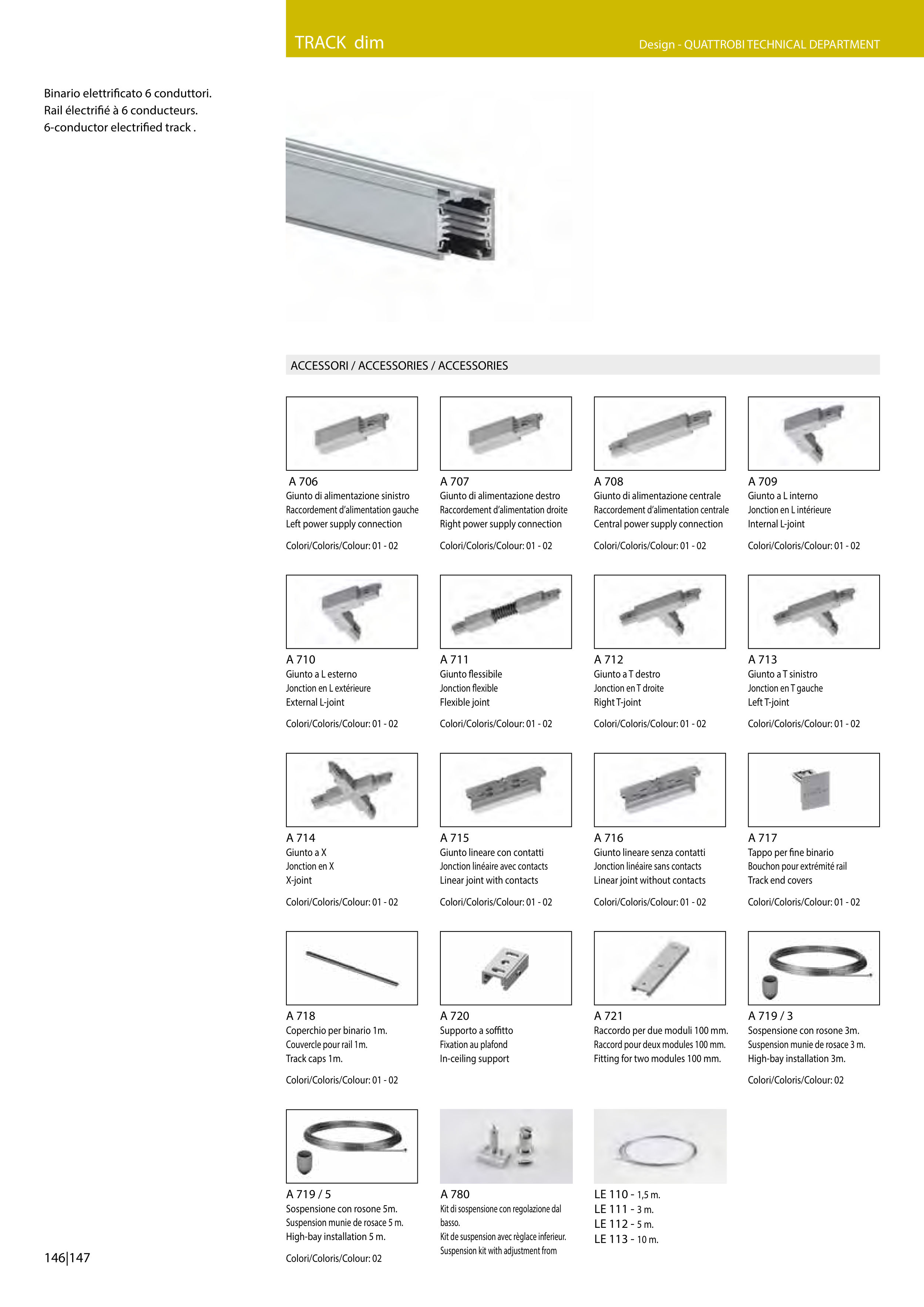 TRACK dim

Design - QUATTROBI TECHNICAL DEPARTMENT

Binario elettrificato 6 conduttori.
Rail électrifié à 6 conducteurs.
6-conductor electrified track .

ACCESSORI / ACCESSORIES / ACCESSORIES

A 706
Giunto di alimentazione sinistro
Raccordement d'alimentation gauche
Left power supply connection

Colori/Coloris/Colour: 01 - 02

A 707
Giunto di alimentazione destro
Raccordement d'alimentation droite
Right power supply connection

Colori/Coloris/Colour: 01 - 02

A 708
Giunto di alimentazione centrale
Raccordement d'alimentation centrale
Central power supply connection

Colori/Coloris/Colour: 01 - 02

A 709
Giunto a L interno
Jonction en L intérieure
Internal L-joint

Colori/Coloris/Colour: 01 - 02

A 710
Giunto a L esterno
Jonction en L extérieure
External L-joint

Colori/Coloris/Colour: 01 - 02

A 711
Giunto flessibile
Jonction flexible
Flexible joint

Colori/Coloris/Colour: 01 - 02

A 712
Giunto a T destro
Jonction en T droite
Right T-joint

Colori/Coloris/Colour: 01 - 02

A 713
Giunto a T sinistro
Jonction en T gauche
Left T-joint

Colori/Coloris/Colour: 01 - 02

A 714
Giunto a X
Jonction en X
X-joint

Colori/Coloris/Colour: 01 - 02

A 715
Giunto lineare con contatti
Jonction linéaire avec contacts
Linear joint with contacts

Colori/Coloris/Colour: 01 - 02

A 716
Giunto lineare senza contatti
Jonction linéaire sans contacts
Linear joint without contacts

Colori/Coloris/Colour: 01 - 02

A 717
Tappo per fine binario
Bouchon pour extrémité rail
Track end covers

Colori/Coloris/Colour: 01 - 02

A 718
Coperchio per binario 1m.
Couvercle pour rail 1m.
Track caps 1m.

Colori/Coloris/Colour: 01 - 02

A 720
Supporto a soffitto
Fixation au plafond
In-ceiling support

A 721
Raccordo per due moduli 100 mm.
Raccord pour deux modules 100 mm.
Fitting for two modules 100 mm.

A 719 / 3
Sospensione con rosone 3m.
Suspension munie de rosace 3 m.
High-bay installation 3m.

Colori/Coloris/Colour: 02

A 719 / 5
Sospensione con rosone 5m.
Suspension munie de rosace 5 m.
High-bay installation 5 m.

Colori/Coloris/Colour: 02

A 780
Kit di sospensione con regolazione dal basso.
Kit de suspension avec règlace inferieur.
Suspension kit with adjustment from

LE 110 - 1,5 m.
LE 111 - 3 m.
LE 112 - 5 m.
LE 113 - 10 m.

146|147